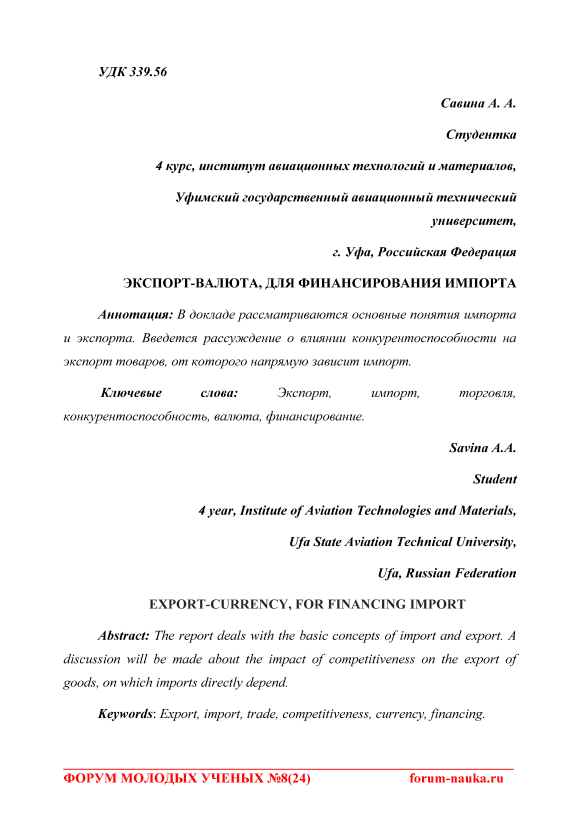 УДК 339.56

Савина А. А.

Студентка

4 курс, институт авиационных технологий и материалов,

Уфимский государственный авиационный технический университет,

г. Уфа, Российская Федерация

ЭКСПОРТ-ВАЛЮТА, ДЛЯ ФИНАНСИРОВАНИЯ ИМПОРТА

Аннотация: В докладе рассматриваются основные понятия импорта и экспорта. Введется рассуждение о влиянии конкурентоспособности на экспорт товаров, от которого напрямую зависит импорт.

Ключевые слова: Экспорт, импорт, торговля, конкурентоспособность, валюта, финансирование.

Savina A.A.

Student

4 year, Institute of Aviation Technologies and Materials,

Ufa State Aviation Technical University,

Ufa, Russian Federation

EXPORT-CURRENCY, FOR FINANCING IMPORT

Abstract: The report deals with the basic concepts of import and export. A discussion will be made about the impact of competitiveness on the export of goods, on which imports directly depend.

Keywords: Export, import, trade, competitiveness, currency, financing.

ФОРУМ МОЛОДЫХ УЧЕНЫХ №8(24) forum-nauka.ru